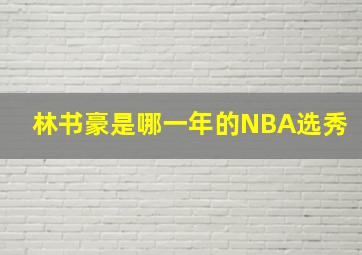 林书豪是哪一年的NBA选秀